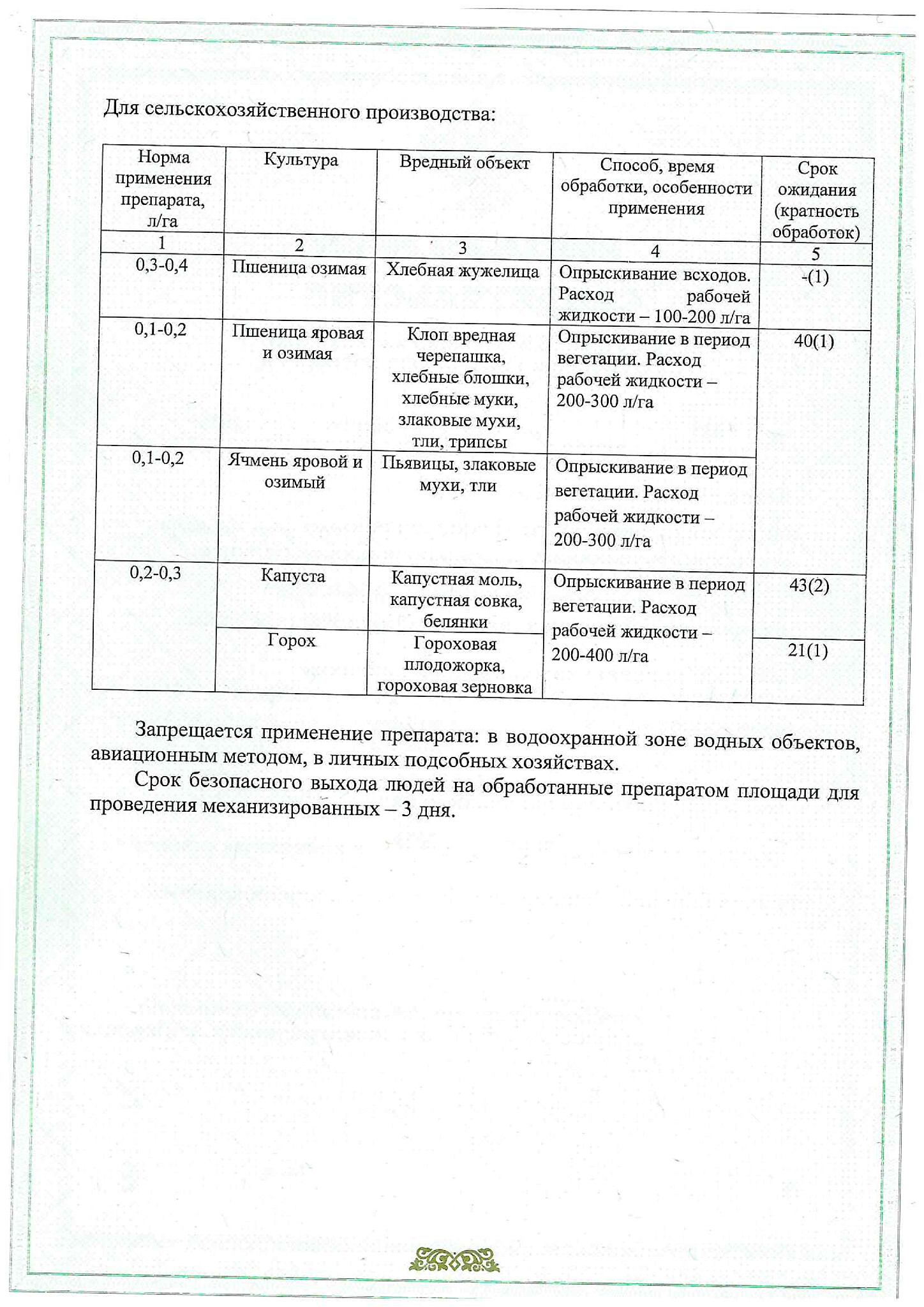 Для сельскохозяйственного производства:

| Норма применения препарата, л/га | Культура | Вредный объект | Способ, время обработки, особенности применения | Срок ожидания (кратность обработок) |
|---|---|---|---|---|
| 1 | 2 | 3 | 4 | 5 |
| 0,3-0,4 | Пшеница озимая | Хлебная жужелица | Опрыскивание всходов. Расход рабочей жидкости – 100-200 л/га | -(1) |
| 0,1-0,2 | Пшеница яровая и озимая | Клоп вредная черепашка, хлебные блошки, хлебные муки, злаковые мухи, тли, трипсы | Опрыскивание в период вегетации. Расход рабочей жидкости – 200-300 л/га | 40(1) |
| 0,1-0,2 | Ячмень яровой и озимый | Пьявицы, злаковые мухи, тли | Опрыскивание в период вегетации. Расход рабочей жидкости – 200-300 л/га | |
| 0,2-0,3 | Капуста | Капустная моль, капустная совка, белянки | Опрыскивание в период вегетации. Расход рабочей жидкости – 200-400 л/га | 43(2) |
| | Горох | Гороховая плодожорка, гороховая зерновка | | 21(1) |

Запрещается применение препарата: в водоохранной зоне водных объектов, авиационным методом, в личных подсобных хозяйствах.

Срок безопасного выхода людей на обработанные препаратом площади для проведения механизированных – 3 дня.